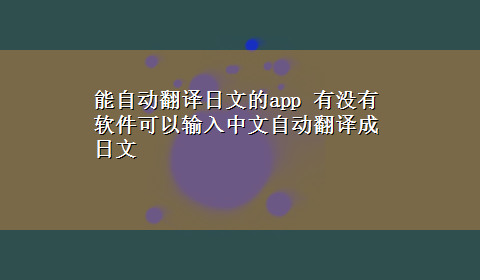 能自动翻译日文的app 有没有软件可以输入中文自动翻译成日文